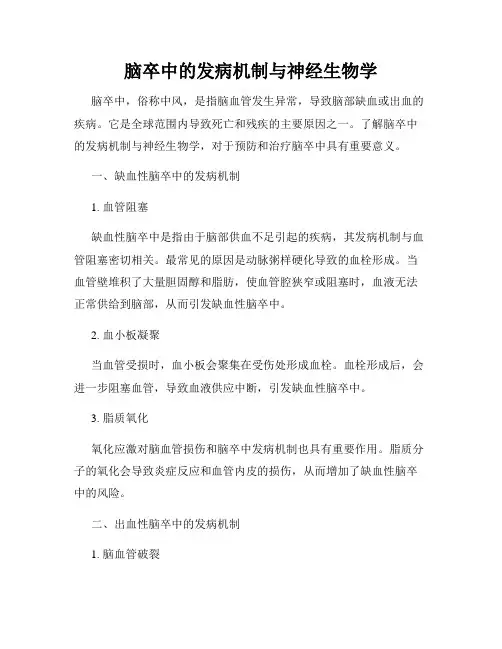 脑卒中的发病机制与神经生物学

脑卒中，俗称中风，是指脑血管发生异常，导致脑部缺血或出血的疾病。它是全球范围内导致死亡和残疾的主要原因之一。了解脑卒中的发病机制与神经生物学，对于预防和治疗脑卒中具有重要意义。

一、缺血性脑卒中的发病机制

1. 血管阻塞

缺血性脑卒中是指由于脑部供血不足引起的疾病，其发病机制与血管阻塞密切相关。最常见的原因是动脉粥样硬化导致的血栓形成。当血管壁堆积了大量胆固醇和脂肪，使血管腔狭窄或阻塞时，血液无法正常供给到脑部，从而引发缺血性脑卒中。

2. 血小板凝聚

当血管受损时，血小板会聚集在受伤处形成血栓。血栓形成后，会进一步阻塞血管，导致血液供应中断，引发缺血性脑卒中。

3. 脂质氧化

氧化应激对脑血管损伤和脑卒中发病机制也具有重要作用。脂质分子的氧化会导致炎症反应和血管内皮的损伤，从而增加了缺血性脑卒中的风险。

二、出血性脑卒中的发病机制

1. 脑血管破裂